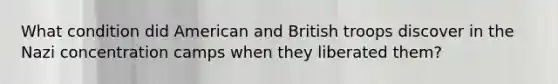 What condition did American and British troops discover in the Nazi concentration camps when they liberated them?